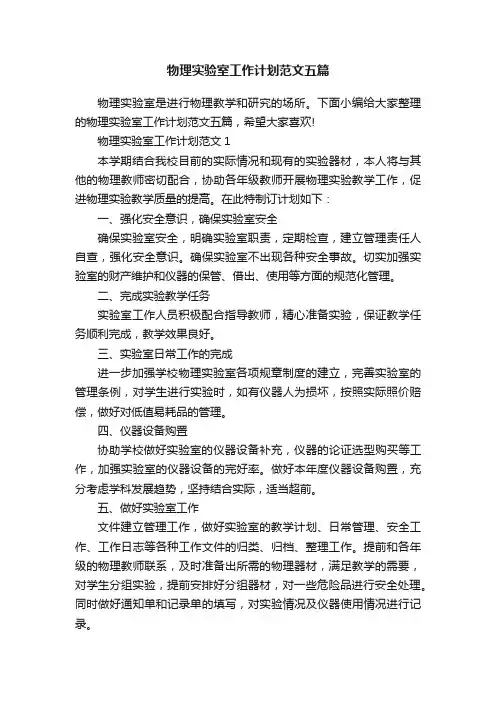 物理实验室工作计划范文五篇

物理实验室是进行物理教学和研究的场所。下面小编给大家整理的物理实验室工作计划范文五篇，希望大家喜欢!

物理实验室工作计划范文 1

本学期结合我校目前的实际情况和现有的实验器材，本人将与其他的物理教师密切配合，协助各年级教师开展物理实验教学工作，促进物理实验教学质量的提高。在此特制订计划如下：

一、强化安全意识，确保实验室安全

确保实验室安全，明确实验室职责，定期检查，建立管理责任人自查，强化安全意识。确保实验室不出现各种安全事故。切实加强实验室的财产维护和仪器的保管、借出、使用等方面的规范化管理。

二、完成实验教学任务

实验室工作人员积极配合指导教师，精心准备实验，保证教学任务顺利完成，教学效果良好。

三、实验室日常工作的完成

进一步加强学校物理实验室各项规章制度的建立，完善实验室的管理条例，对学生进行实验时，如有仪器人为损坏，按照实际照价赔偿，做好对低值易耗品的管理。

四、仪器设备购置

协助学校做好实验室的仪器设备补充，仪器的论证选型购买等工作，加强实验室的仪器设备的完好率。做好本年度仪器设备购置，充分考虑学科发展趋势，坚持结合实际，适当超前。

五、做好实验室工作

文件建立管理工作，做好实验室的教学计划、日常管理、安全工作、工作日志等各种工作文件的归类、归档、整理工作。提前和各年级的物理教师联系，及时准备出所需的物理器材，满足教学的需要，对学生分组实验，提前安排好分组器材，对一些危险品进行安全处理。同时做好通知单和记录单的填写，对实验情况及仪器使用情况进行记录。